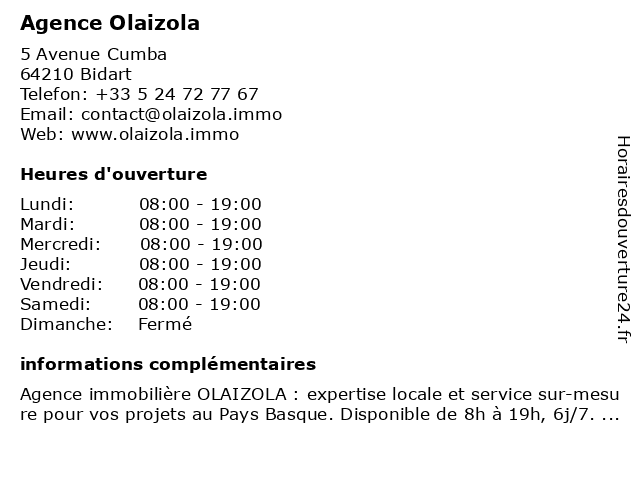 Agence Olaizola

5 Avenue Cumba
64210 Bidart
Telefon: +33 5 24 72 77 67
Email: contact@olaizola.immo
Web: www.olaizola.immo

Heures d'ouverture

| | |
|---|---|
| Lundi: | 08:00 - 19:00 |
| Mardi: | 08:00 - 19:00 |
| Mercredi: | 08:00 - 19:00 |
| Jeudi: | 08:00 - 19:00 |
| Vendredi: | 08:00 - 19:00 |
| Samedi: | 08:00 - 19:00 |
| Dimanche: | Fermé |

informations complémentaires

Agence immobilière OLAIZOLA : expertise locale et service sur-mesure pour vos projets au Pays Basque. Disponible de 8h à 19h, 6j/7. ...

Horairesdouverture24.fr